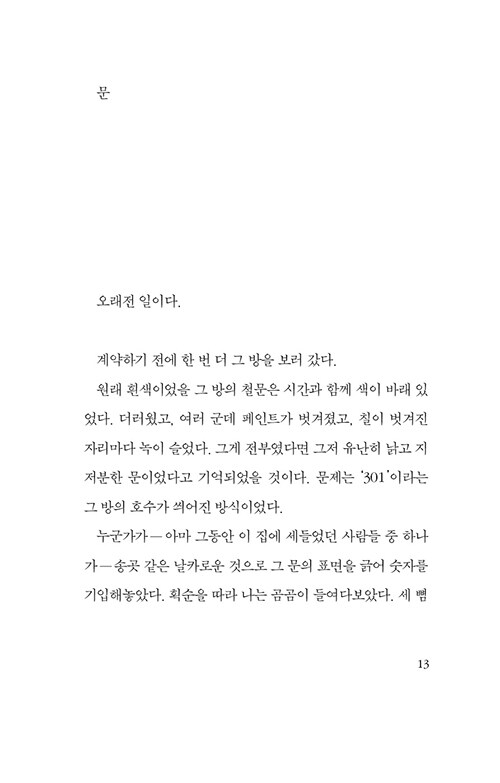 문

오래전 일이다.

계약하기 전에 한 번 더 그 방을 보러 갔다.

원래 흰색이었을 그 방의 철문은 시간과 함께 색이 바래 있었다. 더러웠고, 여러 군데 페인트가 벗겨졌고, 칠이 벗겨진 자리마다 녹이 슬었다. 그게 전부였다면 그저 유난히 낡고 지저분한 문이었다고 기억되었을 것이다. 문제는 '301'이라는 그 방의 호수가 씌어진 방식이었다.

누군가가—아마 그동안 이 집에 세들었던 사람들 중 하나가—송곳 같은 날카로운 것으로 그 문의 표면을 긁어 숫자를 기입해놓았다. 획순을 따라 나는 곰곰이 들여다보았다. 세 뼘

13